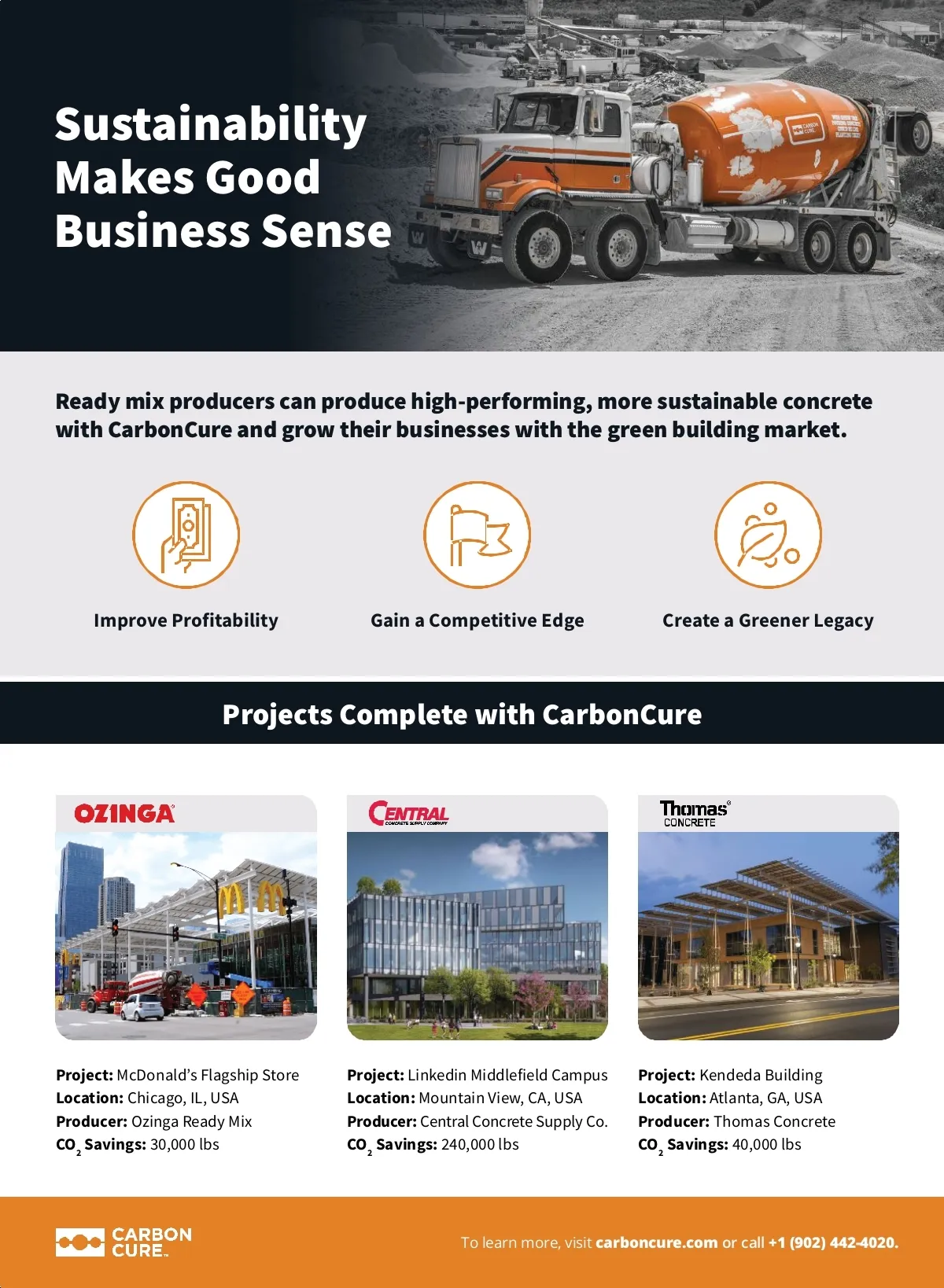 Sustainability Makes Good Business Sense

Ready mix producers can produce high-performing, more sustainable concrete with CarbonCure and grow their businesses with the green building market.

Improve Profitability

Gain a Competitive Edge

Create a Greener Legacy

Projects Complete with CarbonCure

OZINGA

Project: McDonald's Flagship Store
Location: Chicago, IL, USA
Producer: Ozinga Ready Mix
$CO_2$ Savings: 30,000 lbs

CENTRAL
CONCRETE SUPPLY COMPANY

Project: Linkedin Middlefield Campus
Location: Mountain View, CA, USA
Producer: Central Concrete Supply Co.
$CO_2$ Savings: 240,000 lbs

Thomas
CONCRETE

Project: Kendeda Building
Location: Atlanta, GA, USA
Producer: Thomas Concrete
$CO_2$ Savings: 40,000 lbs

CARBON CURE

To learn more, visit carboncure.com or call +1 (902) 442-4020.